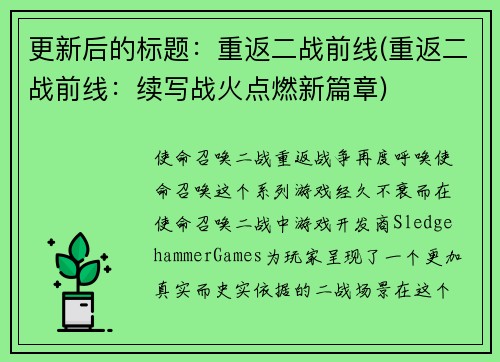 更新后的标题：重返二战前线(重返二战前线：续写战火点燃新篇章)

使命召唤二战重返战争再度呼唤使命召唤这个系列游戏经久不衰而在使命召唤二战中游戏开发商SledgehammerGames为玩家呈现了一个更加真实而史实依据的二战场景在这个